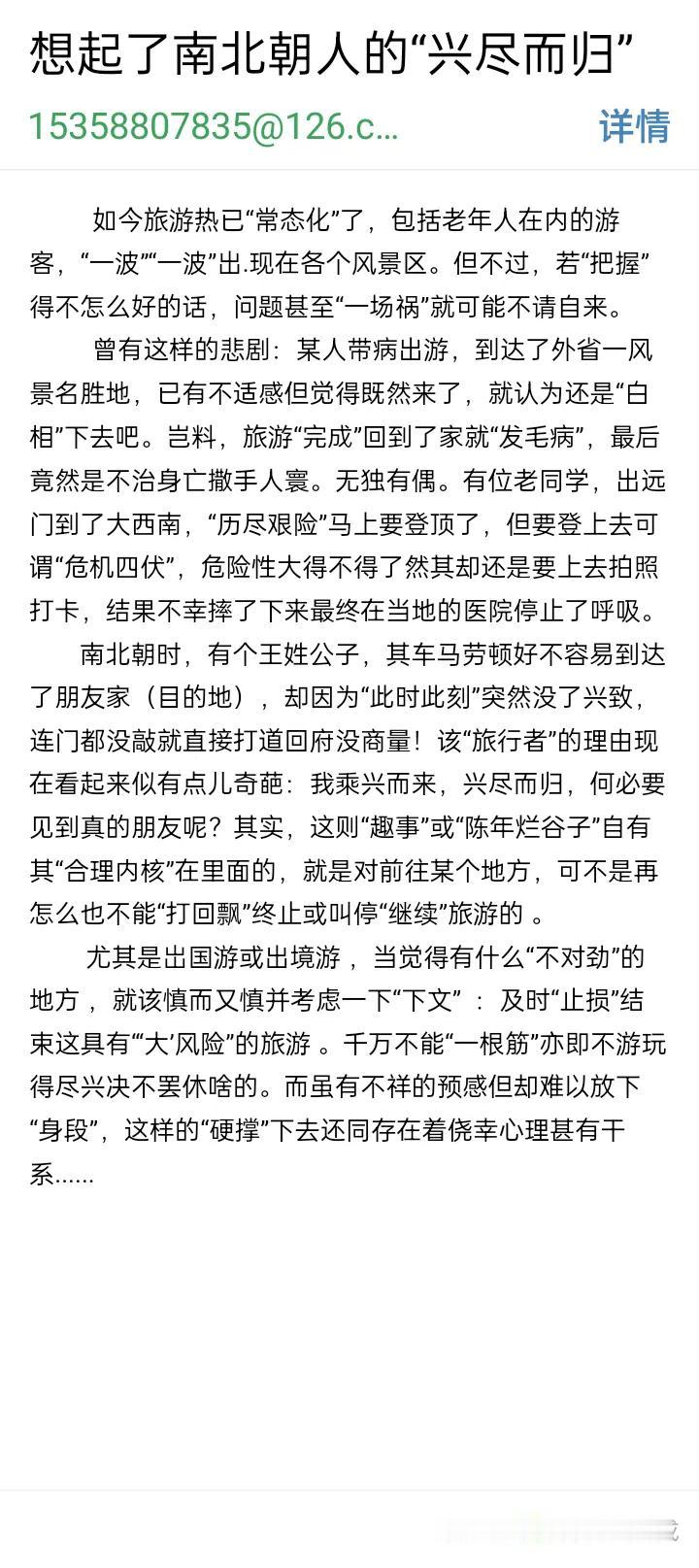 想起了南北朝人的“兴尽而归”

15358807835@126.c...

详情

如今旅游热已“常态化”了，包括老年人在内的游客，“一波”“一波”出.现在各个风景区。但不过，若“把握”得不怎么好的话，问题甚至“一场祸”就可能不请自来。

曾有这样的悲剧：某人带病出游，到达了外省一风景名胜地，已有不适感但觉得既然来了，就认为还是“白相”下去吧。岂料，旅游“完成”回到了家就“发毛病”，最后竟然是不治身亡撒手人寰。无独有偶。有位老同学，出远门到了大西南，“历尽艰险”马上要登顶了，但要登上去可谓“危机四伏”，危险性大得不得了然其却还是要上去拍照打卡，结果不幸摔了下来最终在当地的医院停止了呼吸。

南北朝时，有个王姓公子，其车马劳顿好不容易到达了朋友家（目的地），却因为“此时此刻”突然没了兴致，连门都没敲就直接打道回府没商量！该“旅行者”的理由现在看起来似有点儿奇葩：我乘兴而来，兴尽而归，何必要见到真的朋友呢？其实，这则“趣事”或“陈年烂谷子”自有其“合理内核”在里面的，就是对前往某个地方，可不是再怎么也不能“打回飘”终止或叫停“继续”旅游的 。

尤其是出国游或出境游 ，当觉得有什么“不对劲”的地方 ，就该慎而又慎并考虑一下“下文” ：及时“止损”结束这具有“‘大’风险”的旅游 。千万不能“一根筋”亦即不游玩得尽兴决不罢休啥的。而虽有不祥的预感但却难以放下“身段”，这样的“硬撑”下去还同存在着侥幸心理甚有干系……